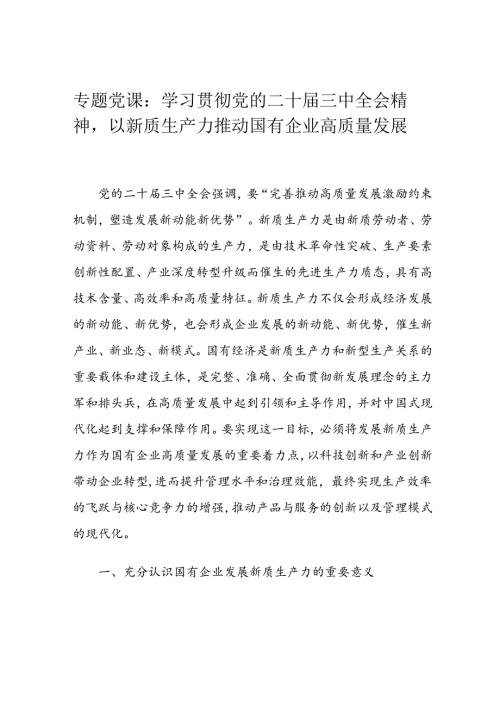 专题党课：学习贯彻党的二十届三中全会精神，以新质生产力推动国有企业高质量发展

党的二十届三中全会强调，要“完善推动高质量发展激励约束机制，塑造发展新动能新优势”。新质生产力是由新质劳动者、劳动资料、劳动对象构成的生产力，是由技术革命性突破、生产要素创新性配置、产业深度转型升级而催生的先进生产力质态，具有高技术含量、高效率和高质量特征。新质生产力不仅会形成经济发展的新动能、新优势，也会形成企业发展的新动能、新优势，催生新产业、新业态、新模式。国有经济是新质生产力和新型生产关系的重要载体和建设主体，是完整、准确、全面贯彻新发展理念的主力军和排头兵，在高质量发展中起到引领和主导作用，并对中国式现代化起到支撑和保障作用。要实现这一目标，必须将发展新质生产力作为国有企业高质量发展的重要着力点，以科技创新和产业创新带动企业转型，进而提升管理水平和治理效能，最终实现生产效率的飞跃与核心竞争力的增强，推动产品与服务的创新以及管理模式的现代化。

一、充分认识国有企业发展新质生产力的重要意义